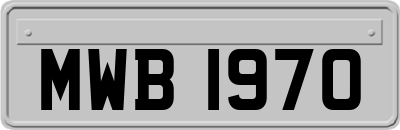 MWB 1970